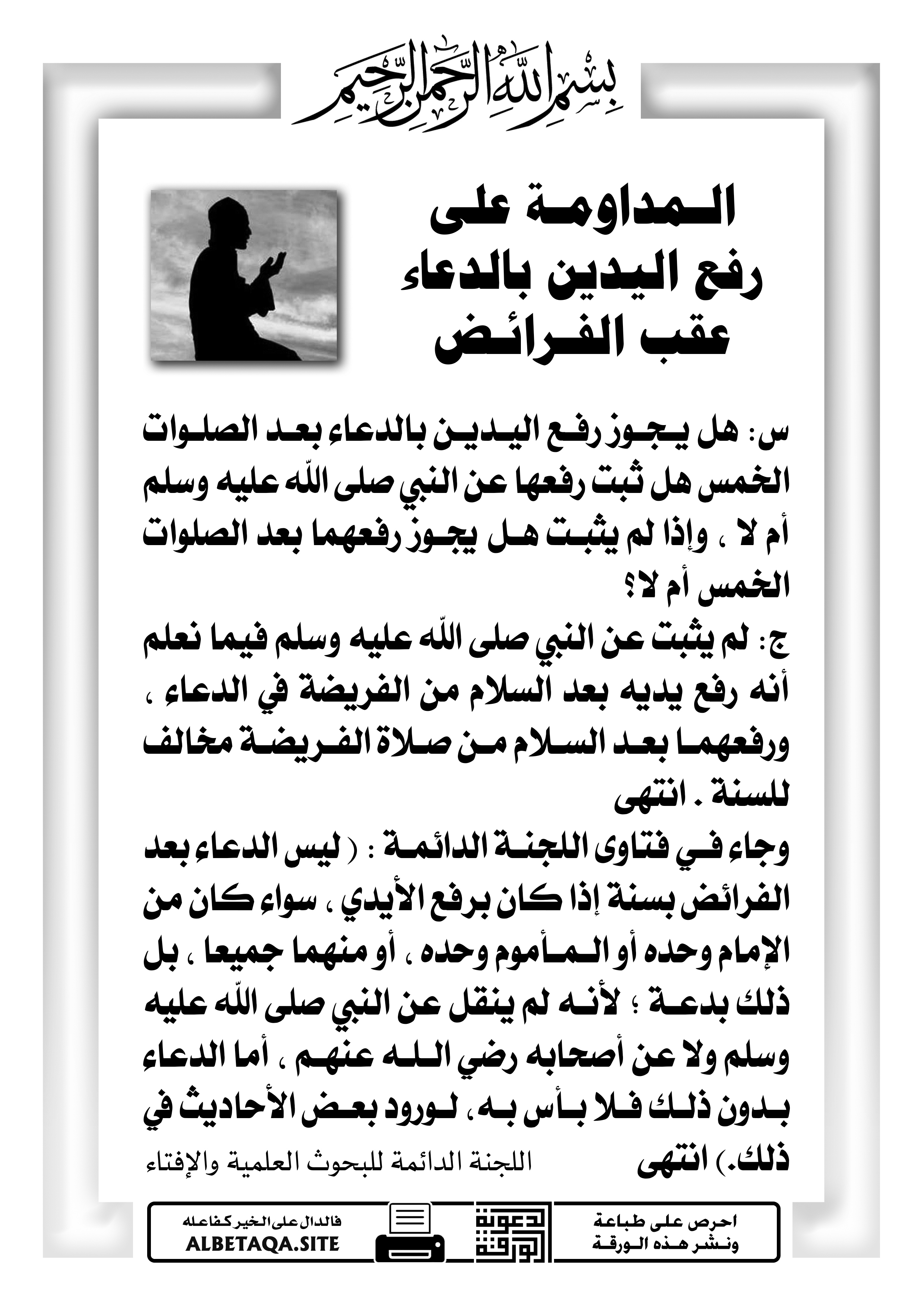 بسم الله الرحمن الرحيم

المداومة على رفع اليدين بالدعاء عقب الفرائض

س: هل يجوز رفع اليدين بالدعاء بعد الصلوات الخمس هل ثبت رفعها عن النبي صلى الله عليه وسلم أم لا ، وإذا لم يثبت هل يجوز رفعهما بعد الصلوات الخمس أم لا؟

ج: لم يثبت عن النبي صلى الله عليه وسلم فيما نعلم أنه رفع يديه بعد السلام من الفريضة في الدعاء ، ورفعهما بعد السلام من صلاة الفريضة مخالف للسنة . انتهى

وجاء في فتاوى اللجنة الدائمة : ( ليس الدعاء بعد الفرائض بسنة إذا كان برفع الأيدي ، سواء كان من الإمام وحده أو المأموم وحده ، أو منهما جميعا ، بل ذلك بدعة ؛ لأنه لم ينقل عن النبي صلى الله عليه وسلم ولا عن أصحابه رضي الله عنهم ، أما الدعاء بدون ذلك فلا بأس به، لورود بعض الأحاديث في ذلك.) انتهى

اللجنة الدائمة للبحوث العلمية والإفتاء

احرص على طباعة ونشر هذه الورقة

دعوة الورقة

فالدال على الخير كفاعله
ALBETAQA.SITE